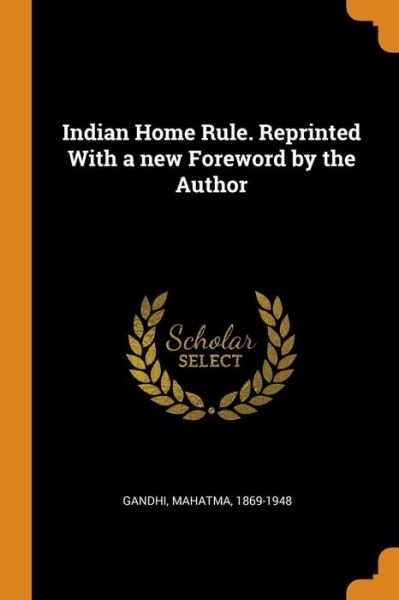 Indian Home Rule. Reprinted With a new Foreword by the Author

Scholar
SELECT

GANDHI, MAHATMA, 1869-1948